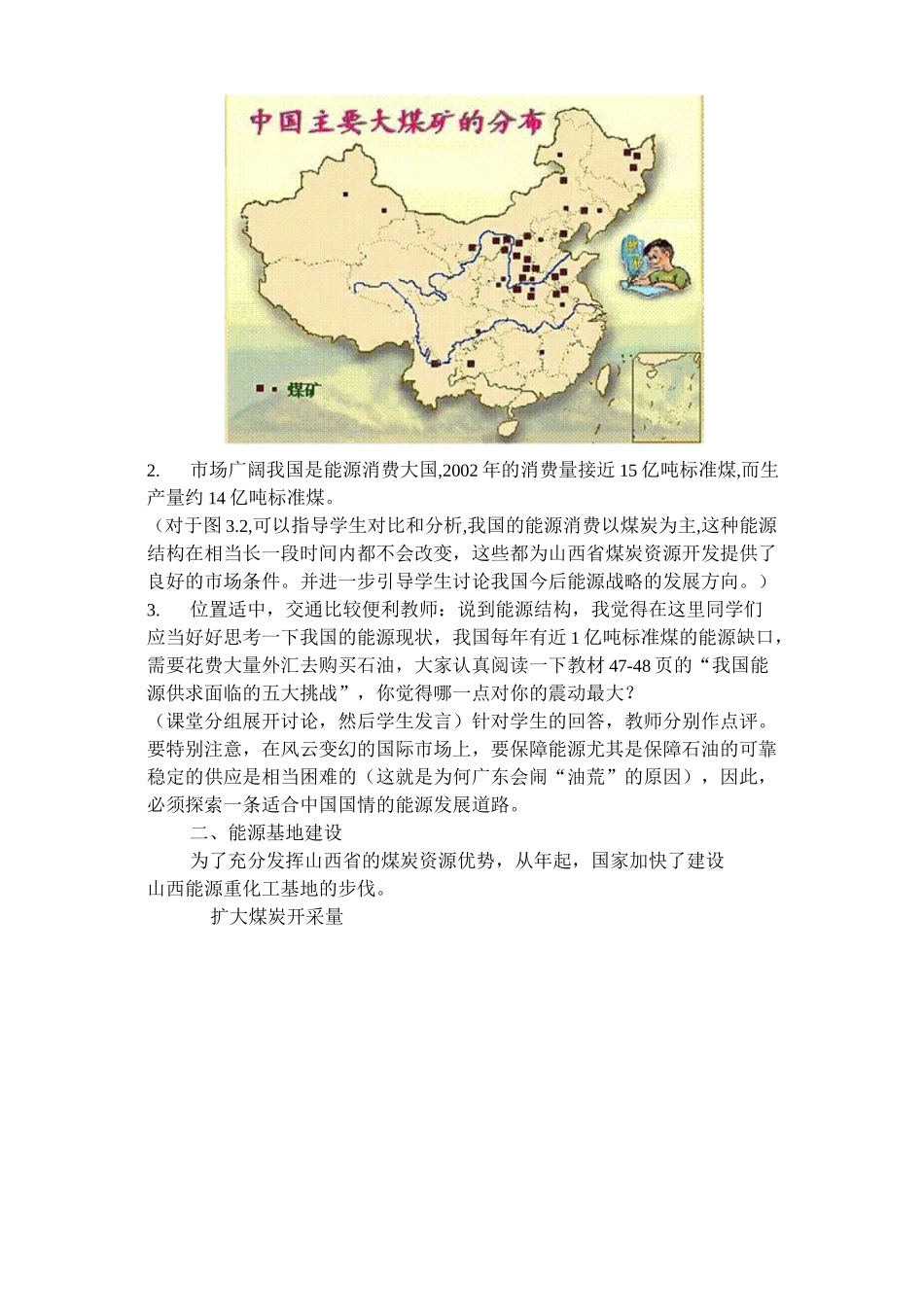 中国主要大煤矿的分布

煤矿

2. 市场广阔我国是能源消费大国,2002 年的消费量接近 15 亿吨标准煤,而生产量约 14 亿吨标准煤。

（对于图 3.2,可以指导学生对比和分析,我国的能源消费以煤炭为主,这种能源结构在相当长一段时间内都不会改变，这些都为山西省煤炭资源开发提供了良好的市场条件。并进一步引导学生讨论我国今后能源战略的发展方向。）

3. 位置适中，交通比较便利教师：说到能源结构，我觉得在这里同学们应当好好思考一下我国的能源现状，我国每年有近 1 亿吨标准煤的能源缺口，需要花费大量外汇去购买石油，大家认真阅读一下教材 47-48 页的“我国能源供求面临的五大挑战”，你觉得哪一点对你的震动最大？

（课堂分组展开讨论，然后学生发言）针对学生的回答，教师分别作点评。要特别注意，在风云变幻的国际市场上，要保障能源尤其是保障石油的可靠稳定的供应是相当困难的（这就是为何广东会闹“油荒”的原因），因此，必须探索一条适合中国国情的能源发展道路。

二、能源基地建设

为了充分发挥山西省的煤炭资源优势，从年起，国家加快了建设山西能源重化工基地的步伐。

扩大煤炭开采量